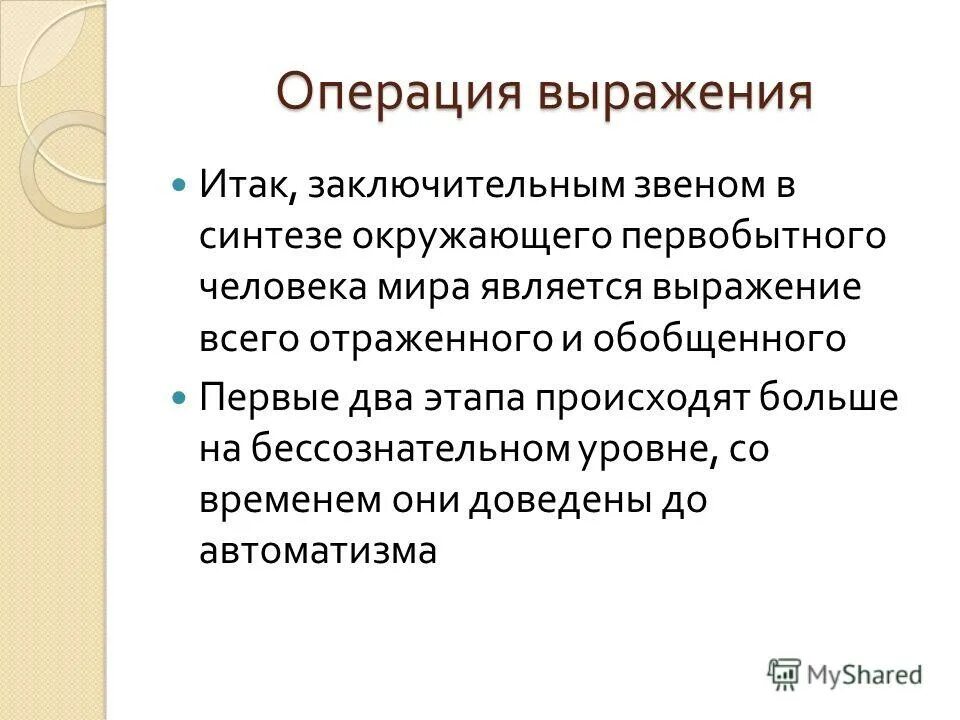 Операция выражения

Итак, заключительным звеном в синтезе окружающего первобытного человека мира является выражение всего отраженного и обобщенного

Первые два этапа происходят больше на бессознательном уровне, со временем они доведены до автоматизма

MyShared